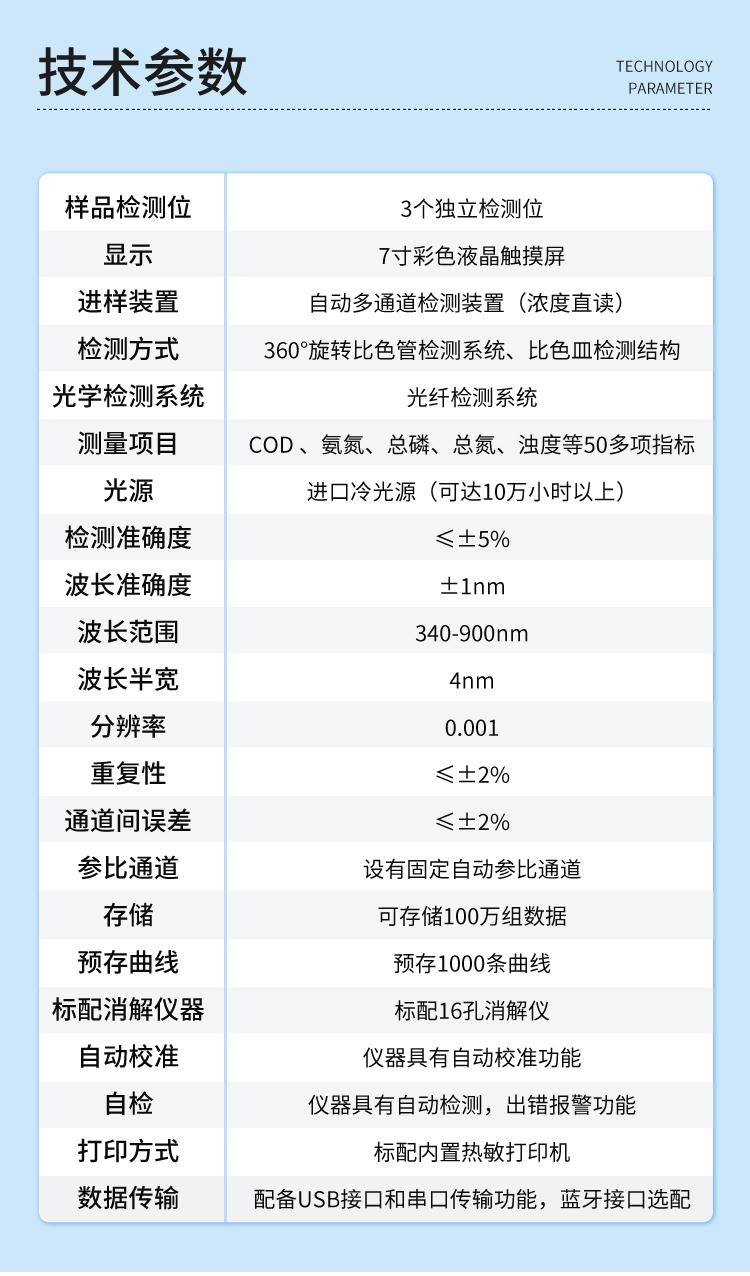 技术参数

TECHNOLOGY PARAMETER

| 样品检测位 | 3个独立检测位 |
|---|---|
| 显示 | 7寸彩色液晶触摸屏 |
| 进样装置 | 自动多通道检测装置（浓度直读） |
| 检测方式 | 360°旋转比色管检测系统、比色皿检测结构 |
| 光学检测系统 | 光纤检测系统 |
| 测量项目 | COD 、氨氮、总磷、总氮、浊度等50多项指标 |
| 光源 | 进口冷光源（可达10万小时以上） |
| 检测准确度 | ≤±5% |
| 波长准确度 | ±1nm |
| 波长范围 | 340-900nm |
| 波长半宽 | 4nm |
| 分辨率 | 0.001 |
| 重复性 | ≤±2% |
| 通道间误差 | ≤±2% |
| 参比通道 | 设有固定自动参比通道 |
| 存储 | 可存储100万组数据 |
| 预存曲线 | 预存1000条曲线 |
| 标配消解仪器 | 标配16孔消解仪 |
| 自动校准 | 仪器具有自动校准功能 |
| 自检 | 仪器具有自动检测，出错报警功能 |
| 打印方式 | 标配内置热敏打印机 |
| 数据传输 | 配备USB接口和串口传输功能，蓝牙接口选配 |